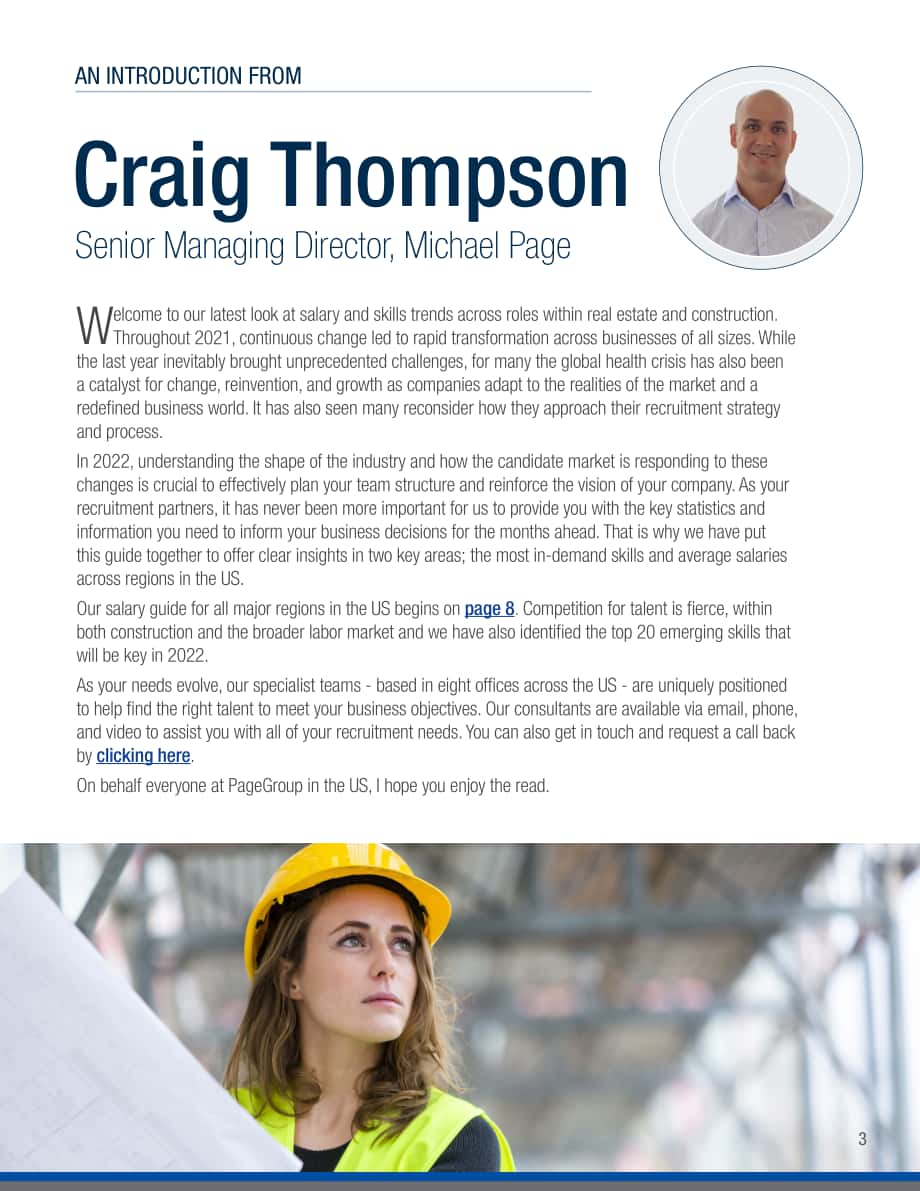 AN INTRODUCTION FROM

Craig Thompson

Senior Managing Director, Michael Page

Welcome to our latest look at salary and skills trends across roles within real estate and construction. Throughout 2021, continuous change led to rapid transformation across businesses of all sizes. While the last year inevitably brought unprecedented challenges, for many the global health crisis has also been a catalyst for change, reinvention, and growth as companies adapt to the realities of the market and a redefined business world. It has also seen many reconsider how they approach their recruitment strategy and process.

In 2022, understanding the shape of the industry and how the candidate market is responding to these changes is crucial to effectively plan your team structure and reinforce the vision of your company. As your recruitment partners, it has never been more important for us to provide you with the key statistics and information you need to inform your business decisions for the months ahead. That is why we have put this guide together to offer clear insights in two key areas; the most in-demand skills and average salaries across regions in the US.

Our salary guide for all major regions in the US begins on page 8. Competition for talent is fierce, within both construction and the broader labor market and we have also identified the top 20 emerging skills that will be key in 2022.

As your needs evolve, our specialist teams - based in eight offices across the US - are uniquely positioned to help find the right talent to meet your business objectives. Our consultants are available via email, phone, and video to assist you with all of your recruitment needs. You can also get in touch and request a call back by clicking here.

On behalf everyone at PageGroup in the US, I hope you enjoy the read.

3